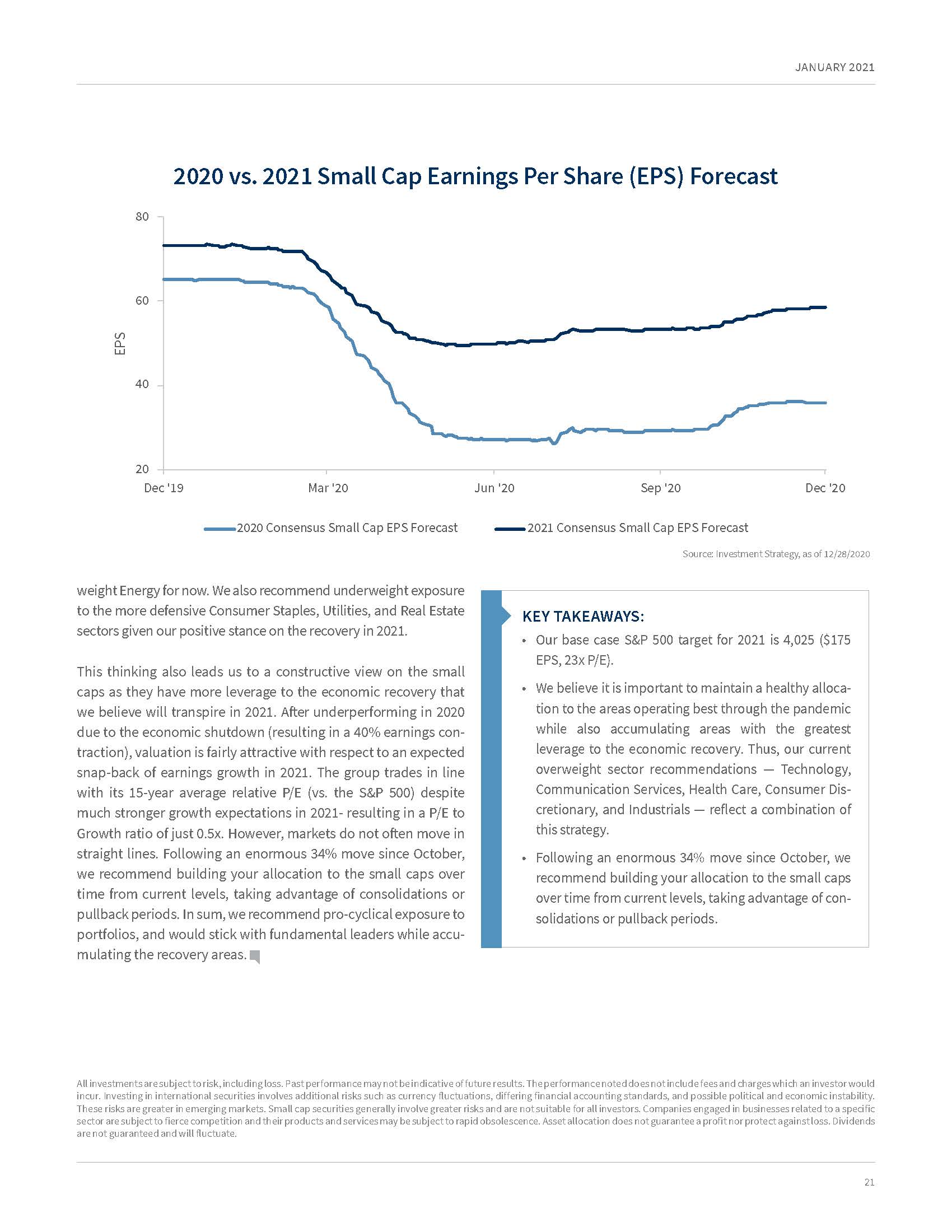 JANUARY 2021

2020 vs. 2021 Small Cap Earnings Per Share (EPS) Forecast

80
60
40
20
EPS
Dec '19
Mar '20
Jun '20
Sep '20
Dec '20

2020 Consensus Small Cap EPS Forecast
2021 Consensus Small Cap EPS Forecast

Source: Investment Strategy, as of 12/28/2020

weight Energy for now. We also recommend underweight exposure to the more defensive Consumer Staples, Utilities, and Real Estate sectors given our positive stance on the recovery in 2021.

This thinking also leads us to a constructive view on the small caps as they have more leverage to the economic recovery that we believe will transpire in 2021. After underperforming in 2020 due to the economic shutdown (resulting in a 40% earnings contraction), valuation is fairly attractive with respect to an expected snap-back of earnings growth in 2021. The group trades in line with its 15-year average relative P/E (vs. the S&P 500) despite much stronger growth expectations in 2021- resulting in a P/E to Growth ratio of just 0.5x. However, markets do not often move in straight lines. Following an enormous 34% move since October, we recommend building your allocation to the small caps over time from current levels, taking advantage of consolidations or pullback periods. In sum, we recommend pro-cyclical exposure to portfolios, and would stick with fundamental leaders while accumulating the recovery areas.

KEY TAKEAWAYS:
• Our base case S&P 500 target for 2021 is 4,025 ($175 EPS, 23x P/E).
• We believe it is important to maintain a healthy allocation to the areas operating best through the pandemic while also accumulating areas with the greatest leverage to the economic recovery. Thus, our current overweight sector recommendations — Technology, Communication Services, Health Care, Consumer Discretionary, and Industrials — reflect a combination of this strategy.
• Following an enormous 34% move since October, we recommend building your allocation to the small caps over time from current levels, taking advantage of consolidations or pullback periods.

All investments are subject to risk, including loss. Past performance may not be indicative of future results. The performance noted does not include fees and charges which an investor would incur. Investing in international securities involves additional risks such as currency fluctuations, differing financial accounting standards, and possible political and economic instability. These risks are greater in emerging markets. Small cap securities generally involve greater risks and are not suitable for all investors. Companies engaged in businesses related to a specific sector are subject to fierce competition and their products and services may be subject to rapid obsolescence. Asset allocation does not guarantee a profit nor protect against loss. Dividends are not guaranteed and will fluctuate.

21